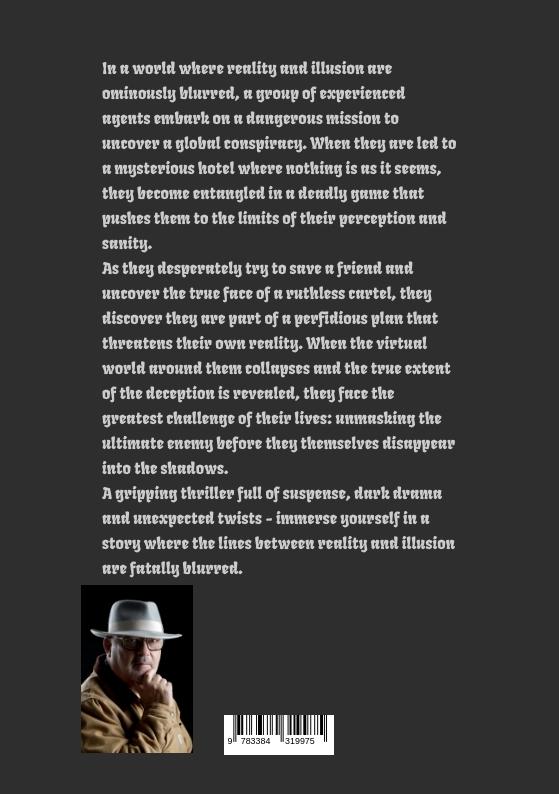 In a world where reality and illusion are ominously blurred, a group of experienced agents embark on a dangerous mission to uncover a global conspiracy. When they are led to a mysterious hotel where nothing is as it seems, they become entangled in a deadly game that pushes them to the limits of their perception and sanity.
As they desperately try to save a friend and uncover the true face of a ruthless cartel, they discover they are part of a perfidious plan that threatens their own reality. When the virtual world around them collapses and the true extent of the deception is revealed, they face the greatest challenge of their lives: unmasking the ultimate enemy before they themselves disappear into the shadows.
A gripping thriller full of suspense, dark drama and unexpected twists - immerse yourself in a story where the lines between reality and illusion are fatally blurred.

9 783384 319975